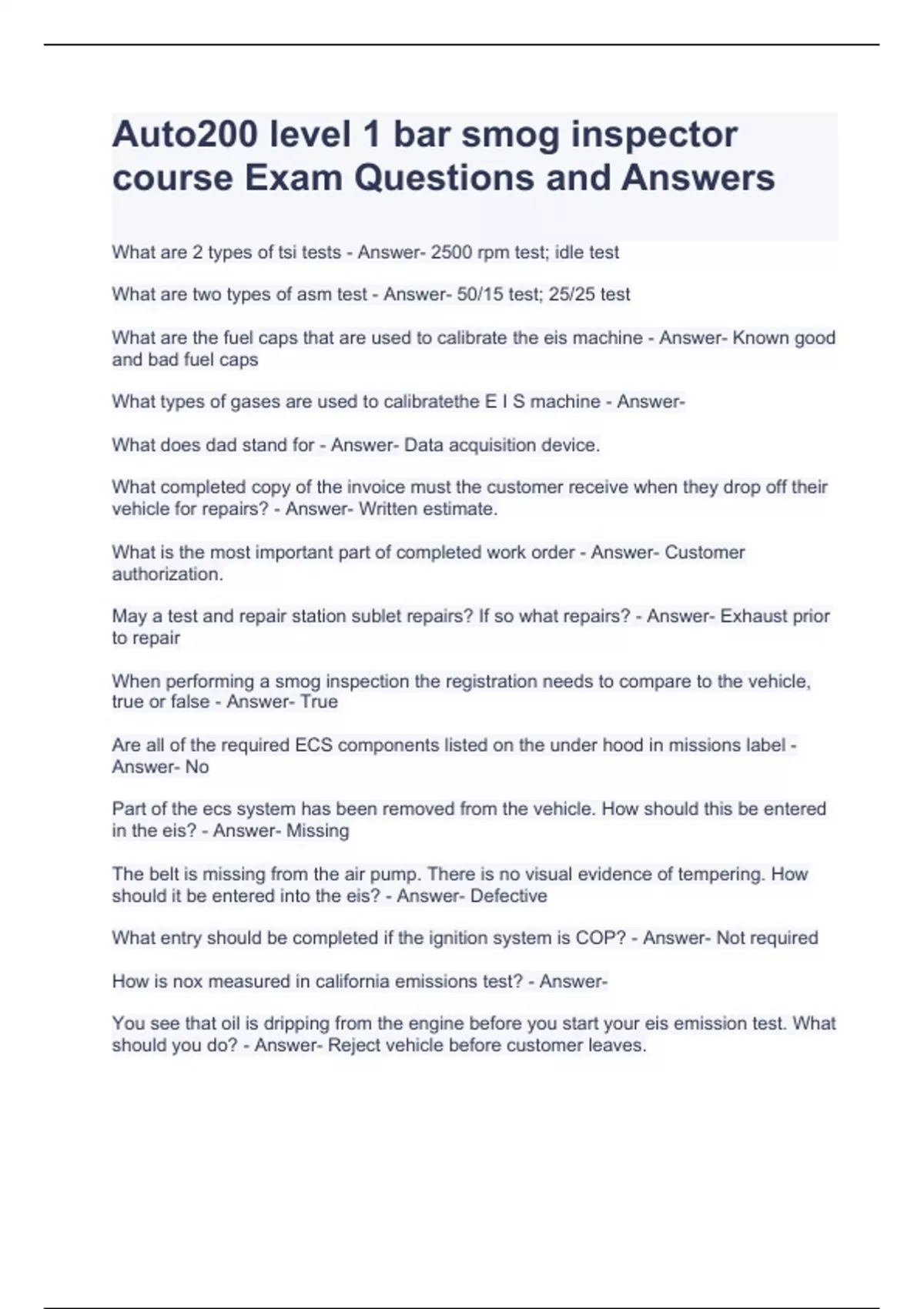 Auto200 level 1 bar smog inspector course Exam Questions and Answers

What are 2 types of tsi tests - Answer- 2500 rpm test; idle test

What are two types of asm test - Answer- 50/15 test; 25/25 test

What are the fuel caps that are used to calibrate the eis machine - Answer- Known good and bad fuel caps

What types of gases are used to calibratethe E I S machine - Answer-

What does dad stand for - Answer- Data acquisition device.

What completed copy of the invoice must the customer receive when they drop off their vehicle for repairs? - Answer- Written estimate.

What is the most important part of completed work order - Answer- Customer authorization.

May a test and repair station sublet repairs? If so what repairs? - Answer- Exhaust prior to repair

When performing a smog inspection the registration needs to compare to the vehicle, true or false - Answer- True

Are all of the required ECS components listed on the under hood in missions label - Answer- No

Part of the ecs system has been removed from the vehicle. How should this be entered in the eis? - Answer- Missing

The belt is missing from the air pump. There is no visual evidence of tempering. How should it be entered into the eis? - Answer- Defective

What entry should be completed if the ignition system is COP? - Answer- Not required

How is nox measured in california emissions test? - Answer-

You see that oil is dripping from the engine before you start your eis emission test. What should you do? - Answer- Reject vehicle before customer leaves.